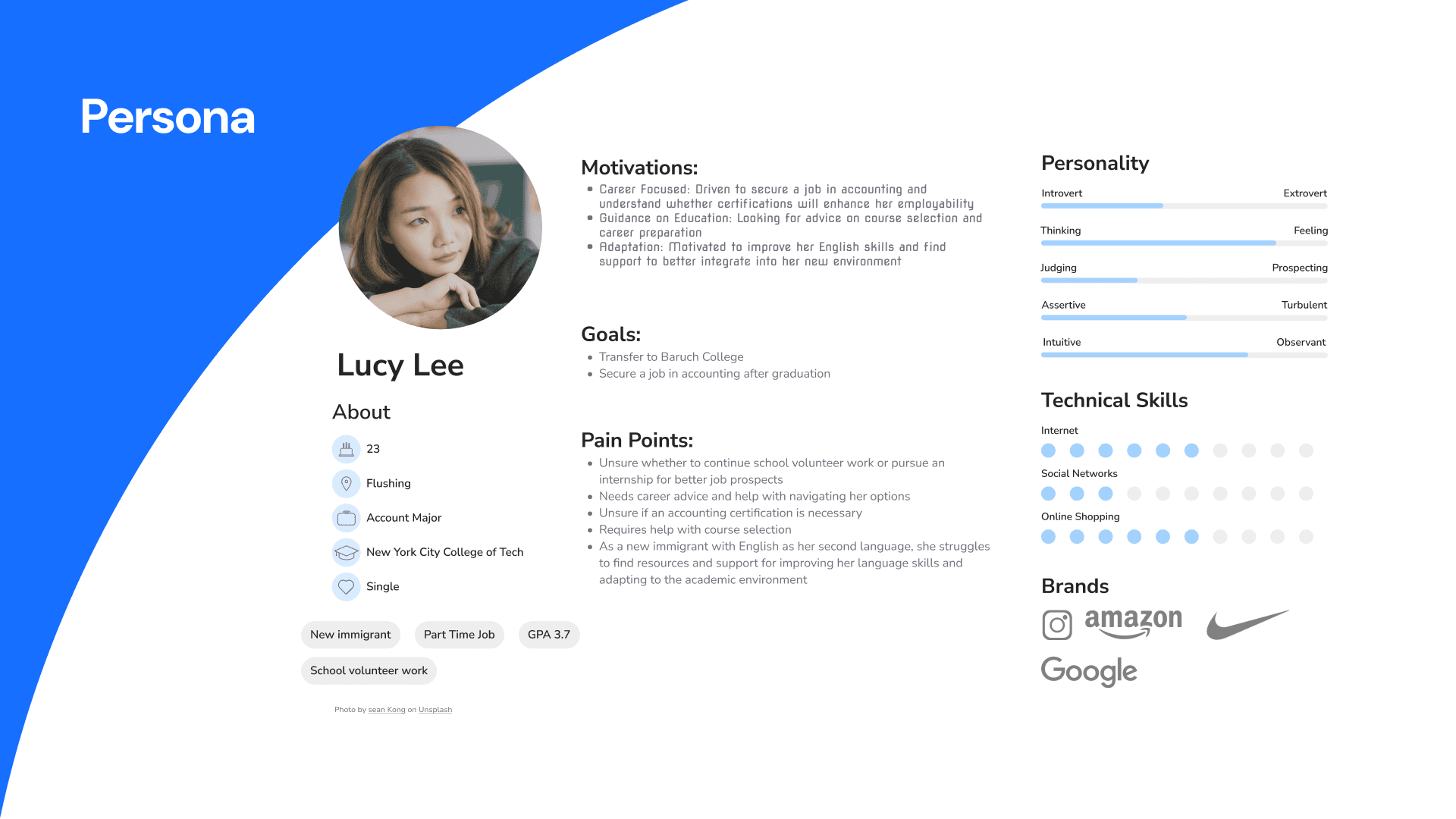 Persona

Lucy Lee

About

23

Flushing

Account Major

New York City College of Tech

Single

New immigrant

Part Time Job

GPA 3.7

School volunteer work

Photo by sean Kong on Unsplash

Motivations:

• Career Focused: Driven to secure a job in accounting and understand whether certifications will enhance her employability
• Guidance on Education: Looking for advice on course selection and career preparation
• Adaptation: Motivated to improve her English skills and find support to better integrate into her new environment

Goals:

• Transfer to Baruch College
• Secure a job in accounting after graduation

Pain Points:

• Unsure whether to continue school volunteer work or pursue an internship for better job prospects
• Needs career advice and help with navigating her options
• Unsure if an accounting certification is necessary
• Requires help with course selection
• As a new immigrant with English as her second language, she struggles to find resources and support for improving her language skills and adapting to the academic environment

Personality

Introvert Extrovert

Thinking Feeling

Judging Prospecting

Assertive Turbulent

Intuitive Observant

Technical Skills

Internet

Social Networks

Online Shopping

Brands

amazon

Google